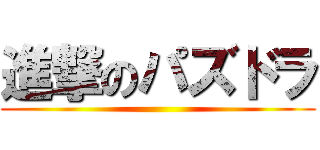 進撃のパズドラ